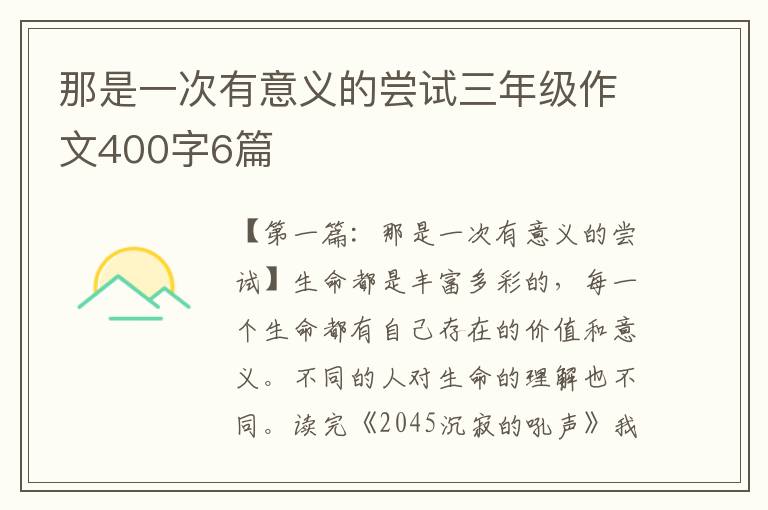 那是一次有意义的尝试三年级作文400字6篇

【第一篇：那是一次有意义的尝试】生命都是丰富多彩的，每一个生命都有自己存在的价值和意义。不同的人对生命的理解也不同。读完《2045沉寂的吼声》我